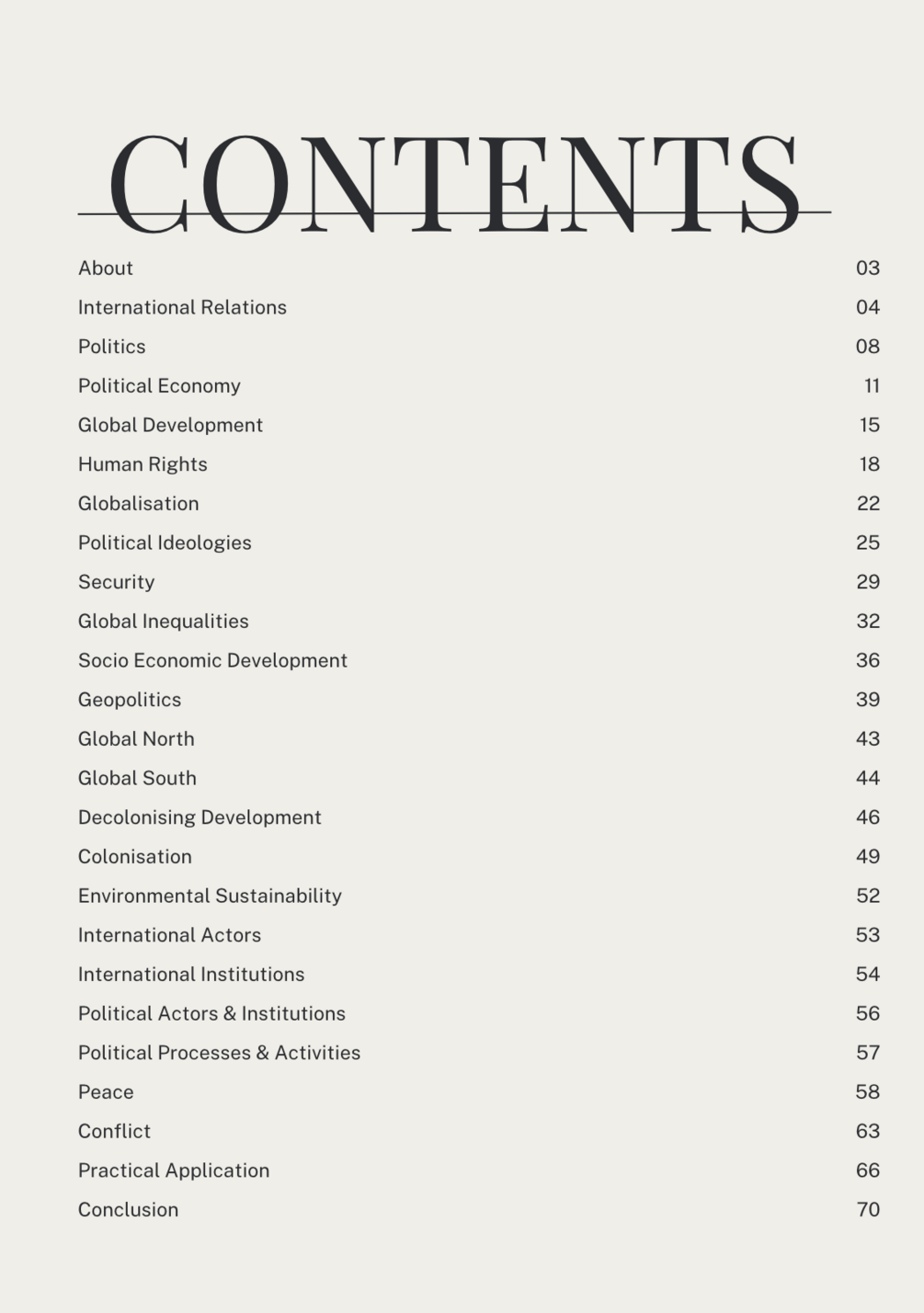 CONTENTS

| | |
|---|---|
| About | 03 |
| International Relations | 04 |
| Politics | 08 |
| Political Economy | 11 |
| Global Development | 15 |
| Human Rights | 18 |
| Globalisation | 22 |
| Political Ideologies | 25 |
| Security | 29 |
| Global Inequalities | 32 |
| Socio Economic Development | 36 |
| Geopolitics | 39 |
| Global North | 43 |
| Global South | 44 |
| Decolonising Development | 46 |
| Colonisation | 49 |
| Environmental Sustainability | 52 |
| International Actors | 53 |
| International Institutions | 54 |
| Political Actors & Institutions | 56 |
| Political Processes & Activities | 57 |
| Peace | 58 |
| Conflict | 63 |
| Practical Application | 66 |
| Conclusion | 70 |